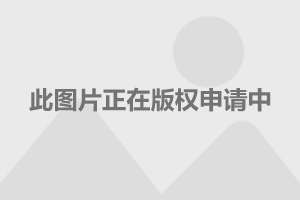 此图片正在版权申请中